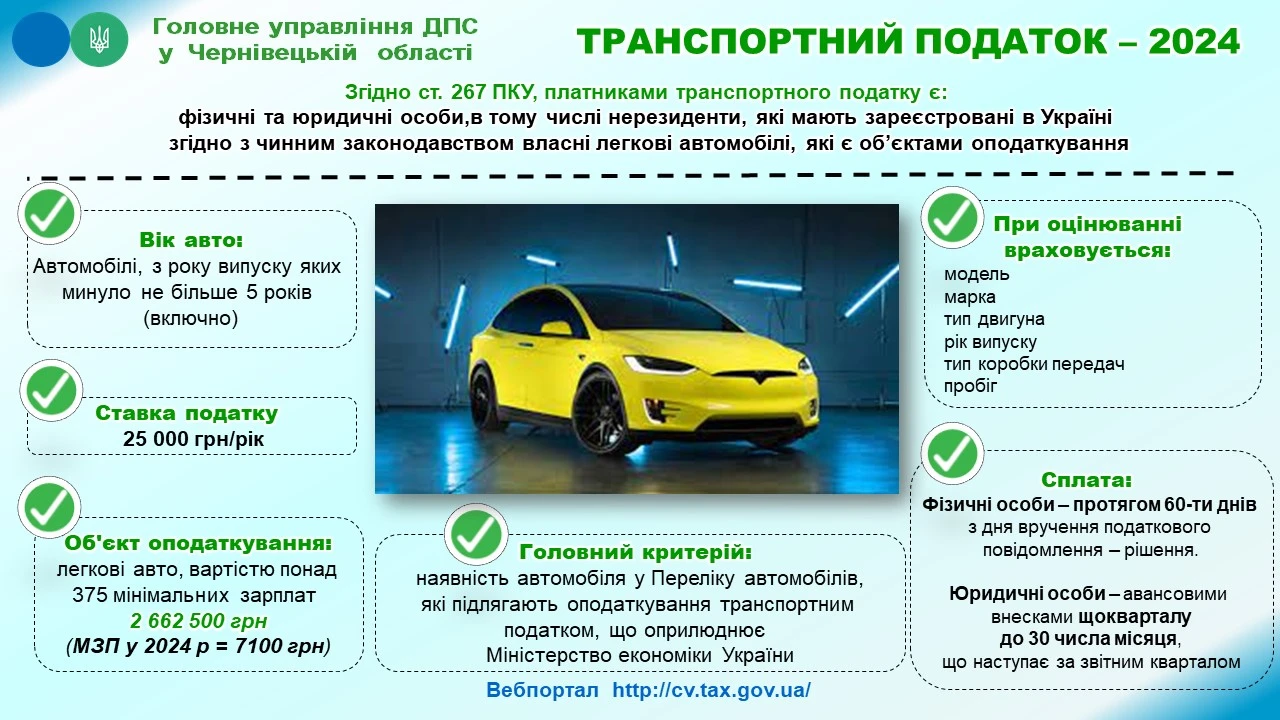 Головне управління ДПС
у Чернівецькій області

ТРАНСПОРТНИЙ ПОДАТОК – 2024

Згідно ст. 267 ПКУ, платниками транспортного податку є:
фізичні та юридичні особи,в тому числі нерезиденти, які мають зареєстровані в Україні згідно з чинним законодавством власні легкові автомобілі, які є об'єктами оподаткування

Вік авто:
Автомобілі, з року випуску яких минуло не більше 5 років (включно)

Ставка податку
25 000 грн/рік

Об'єкт оподаткування:
легкові авто, вартістю понад 375 мінімальних зарплат
2 662 500 грн
(МЗП у 2024 р = 7100 грн)

Головний критерій:
наявність автомобіля у Переліку автомобілів, які підлягають оподаткування транспортним податком, що оприлюднює Міністерство економіки України

При оцінюванні враховується:
модель
марка
тип двигуна
рік випуску
тип коробки передач
пробіг

Сплата:
Фізичні особи – протягом 60-ти днів з дня вручення податкового повідомлення – рішення.

Юридичні особи – авансовими внесками щокварталу до 30 числа місяця, що наступає за звітним кварталом

Вебпортал http://cv.tax.gov.ua/